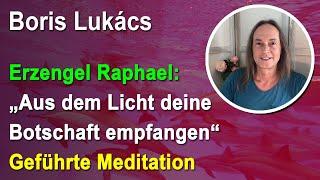 Boris Lukács

Erzengel Raphael:
„Aus dem Licht deine Botschaft empfangen“
Geführte Meditation